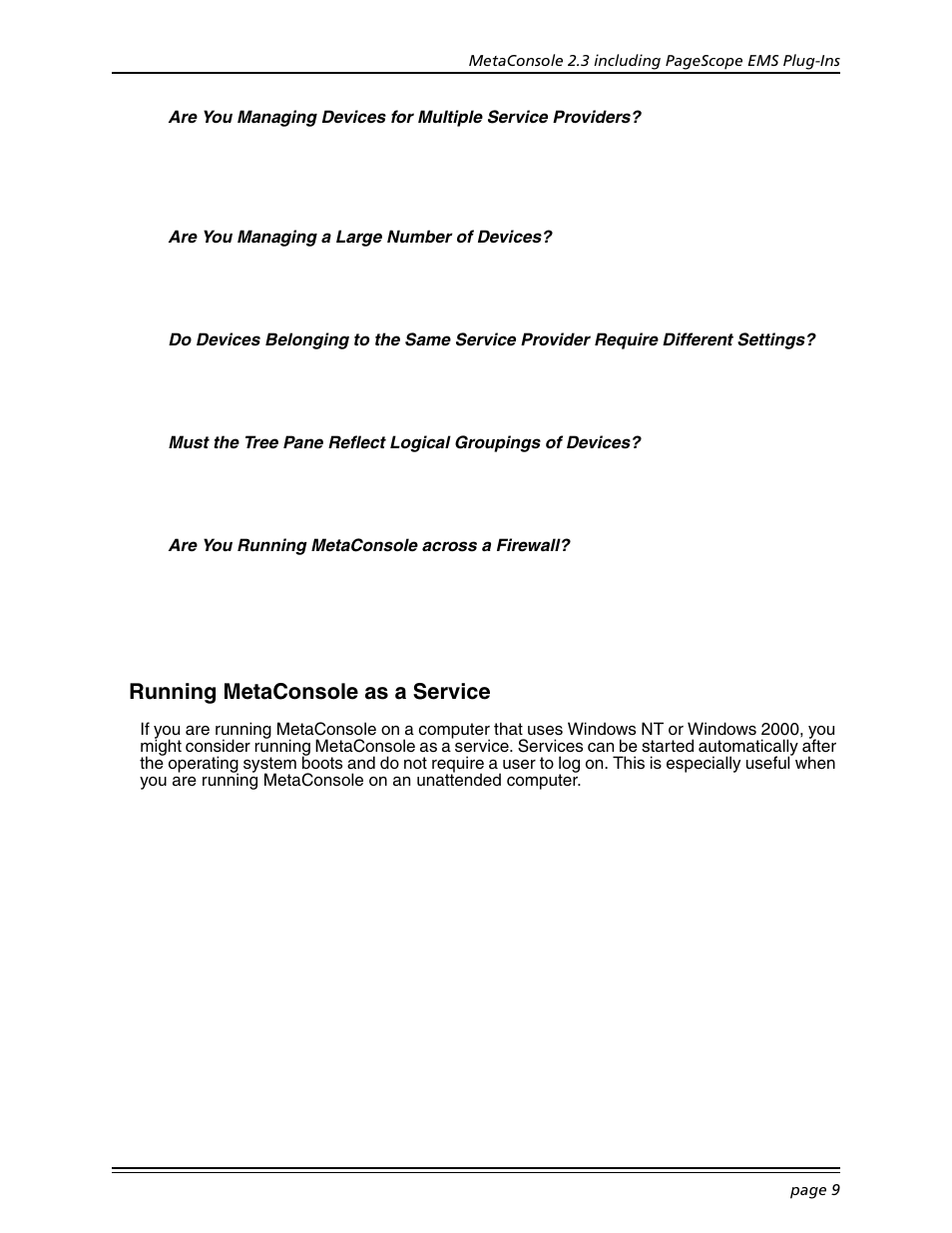 MetaConsole 2.3 including PageScope EMS Plug-Ins

Are You Managing Devices for Multiple Service Providers?

Are You Managing a Large Number of Devices?

Do Devices Belonging to the Same Service Provider Require Different Settings?

Must the Tree Pane Reflect Logical Groupings of Devices?

Are You Running MetaConsole across a Firewall?

Running MetaConsole as a Service

If you are running MetaConsole on a computer that uses Windows NT or Windows 2000, you might consider running MetaConsole as a service. Services can be started automatically after the operating system boots and do not require a user to log on. This is especially useful when you are running MetaConsole on an unattended computer.

page 9